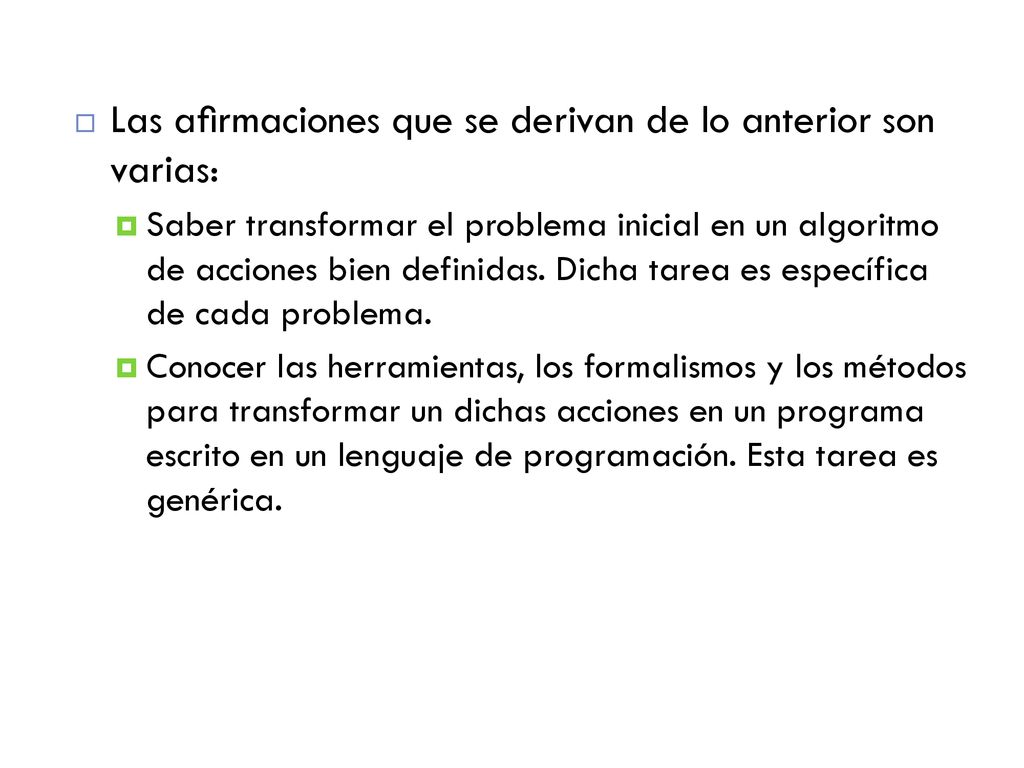 Las afirmaciones que se derivan de lo anterior son varias:

Saber transformar el problema inicial en un algoritmo de acciones bien definidas. Dicha tarea es específica de cada problema.

Conocer las herramientas, los formalismos y los métodos para transformar un dichas acciones en un programa escrito en un lenguaje de programación. Esta tarea es genérica.